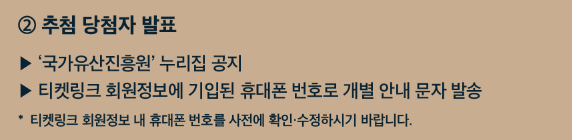 ② 추첨 당첨자 발표

▶ '국가유산진흥원' 누리집 공지
▶ 티켓링크 회원정보에 기입된 휴대폰 번호로 개별 안내 문자 발송

* 티켓링크 회원정보 내 휴대폰 번호를 사전에 확인·수정하시기 바랍니다.